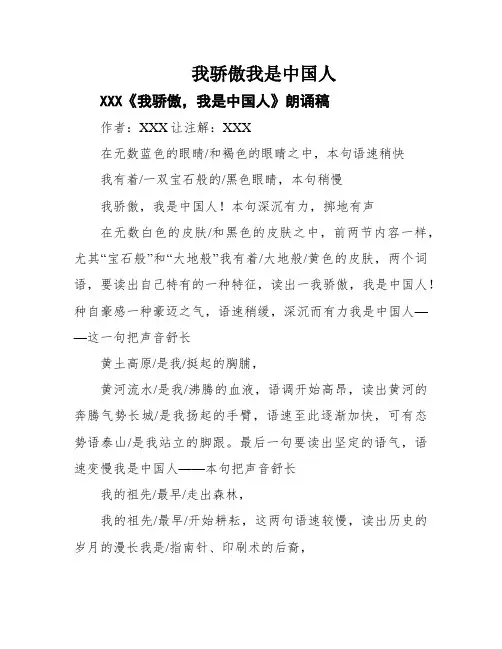 我骄傲我是中国人

XXX《我骄傲，我是中国人》朗诵稿

作者：XXX让注解：XXX

在无数蓝色的眼睛/和褐色的眼睛之中，本句语速稍快

我有着/一双宝石般的/黑色眼睛，本句稍慢

我骄傲，我是中国人！本句深沉有力，掷地有声

在无数白色的皮肤/和黑色的皮肤之中，前两节内容一样，尤其“宝石般”和“大地般”我有着/大地般/黄色的皮肤，两个词语，要读出自己特有的一种特征，读出一我骄傲，我是中国人！种自豪感一种豪迈之气，语速稍缓，深沉而有力我是中国人——这一句把声音舒长

黄土高原/是我/挺起的胸脯，

黄河流水/是我/沸腾的血液，语调开始高昂，读出黄河的奔腾气势长城/是我扬起的手臂，语速至此逐渐加快，可有态势语泰山/是我站立的脚跟。最后一句要读出坚定的语气，语速变慢我是中国人——本句把声音舒长

我的祖先/最早/走出森林，

我的祖先/最早/开始耕耘，这两句语速较慢，读出历史的岁月的漫长我是/指南针、印刷术的后裔，